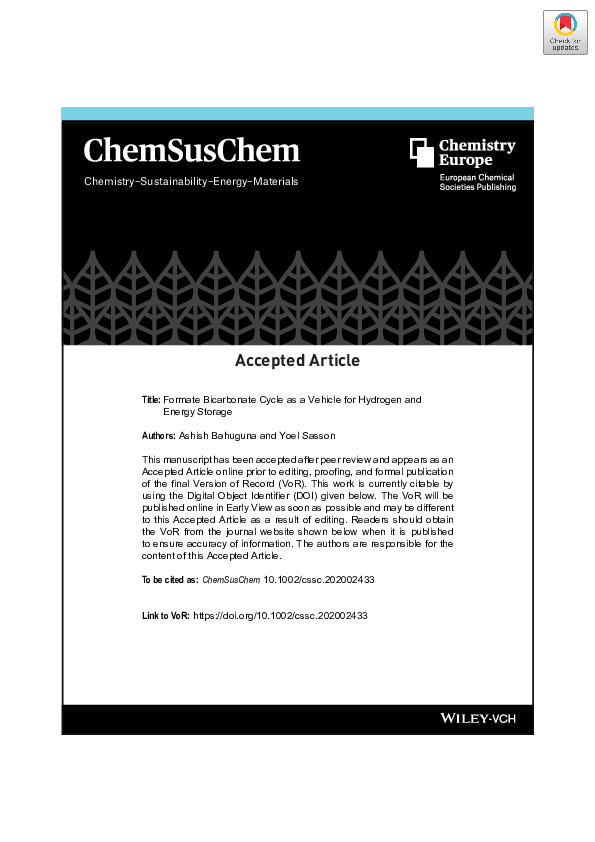 Check for updates

ChemSusChem

Chemistry–Sustainability–Energy–Materials

Chemistry Europe

European Chemical Societies Publishing

Accepted Article

Title: Formate Bicarbonate Cycle as a Vehicle for Hydrogen and Energy Storage

Authors: Ashish Bahuguna and Yoel Sasson

This manuscript has been accepted after peer review and appears as an Accepted Article online prior to editing, proofing, and formal publication of the final Version of Record (VoR). This work is currently citable by using the Digital Object Identifier (DOI) given below. The VoR will be published online in Early View as soon as possible and may be different to this Accepted Article as a result of editing. Readers should obtain the VoR from the journal website shown below when it is published to ensure accuracy of information. The authors are responsible for the content of this Accepted Article.

To be cited as: ChemSusChem 10.1002/cssc.202002433

Link to VoR: https://doi.org/10.1002/cssc.202002433

WILEY-VCH